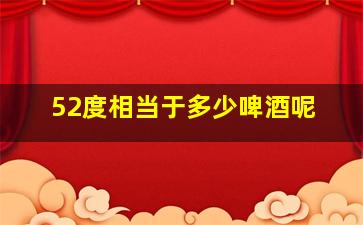 52度相当于多少啤酒呢